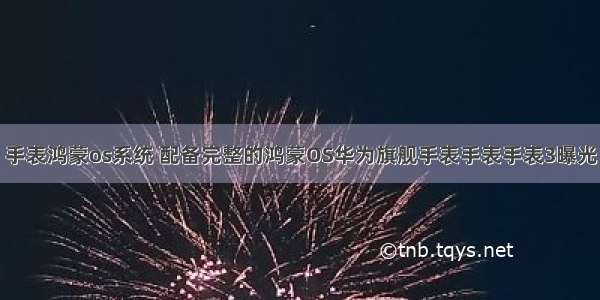 手表鸿蒙os系统 配备完整的鸿蒙OS华为旗舰手表手表手表3曝光

©tnb.tqys.net